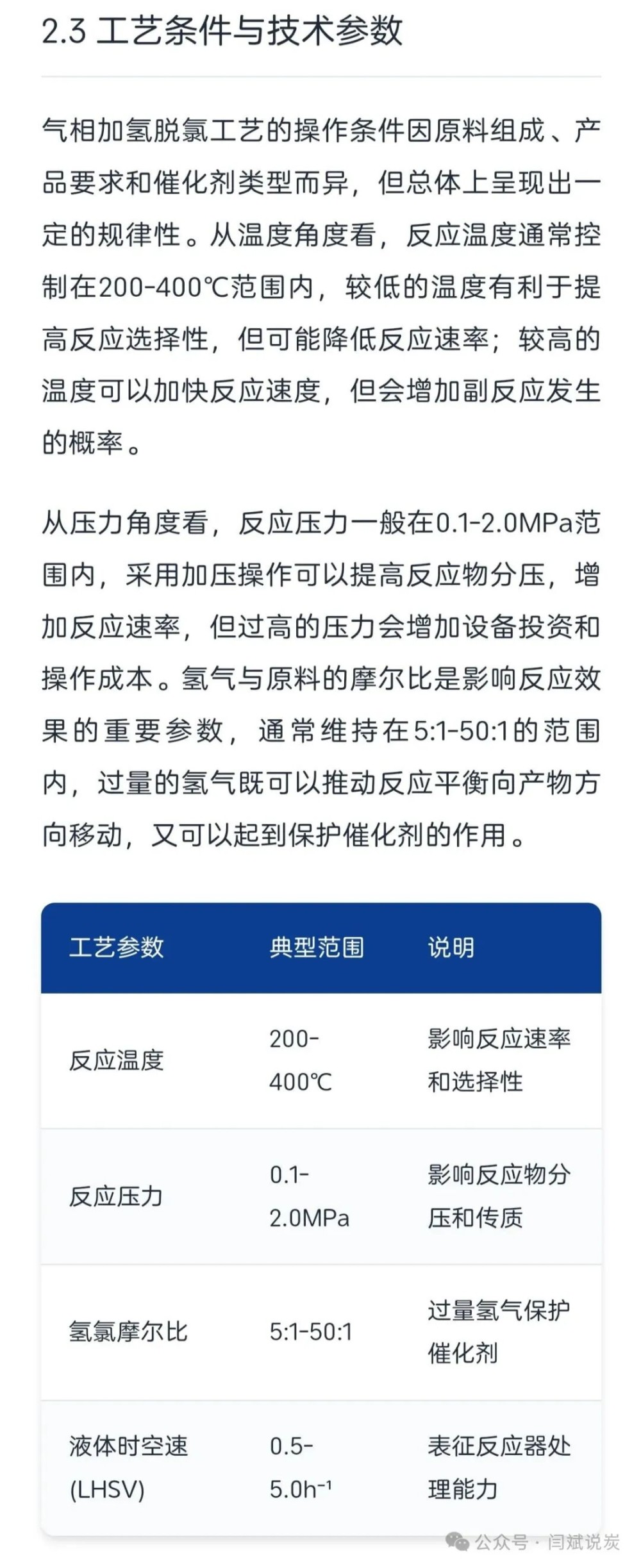 2.3 工艺条件与技术参数

气相加氢脱氯工艺的操作条件因原料组成、产品要求和催化剂类型而异，但总体上呈现出一定的规律性。从温度角度看，反应温度通常控制在200-400℃范围内，较低的温度有利于提高反应选择性，但可能降低反应速率；较高的温度可以加快反应速度，但会增加副反应发生的概率。

从压力角度看，反应压力一般在0.1-2.0MPa范围内，采用加压操作可以提高反应物分压，增加反应速率，但过高的压力会增加设备投资和操作成本。氢气与原料的摩尔比是影响反应效果的重要参数，通常维持在5:1-50:1的范围内，过量的氢气既可以推动反应平衡向产物方向移动，又可以起到保护催化剂的作用。

| 工艺参数 | 典型范围 | 说明 |
|---|---|---|
| 反应温度 | 200-400℃ | 影响反应速率和选择性 |
| 反应压力 | 0.1-2.0MPa | 影响反应物分压和传质 |
| 氢氯摩尔比 | 5:1-50:1 | 过量氢气保护催化剂 |
| 液体时空速 (LHSV) | 0.5-5.0h⁻¹ | 表征反应器处理能力 |

公众号 · 闫斌说炭